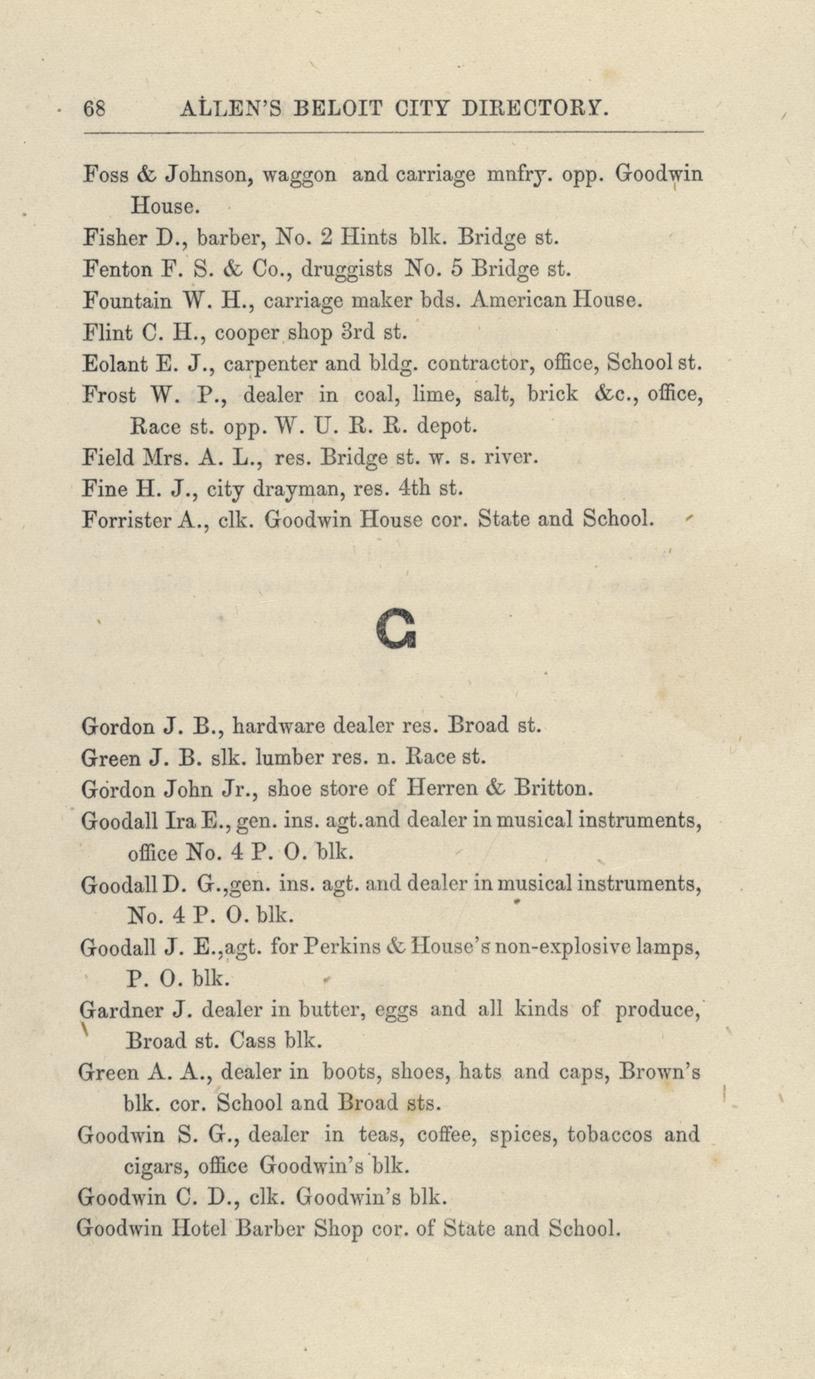 68 ALLEN'S BELOIT CITY DIRECTORY.

Foss & Johnson, waggon and carriage mnfry. opp. Goodwin House.

Fisher D., barber, No. 2 Hints blk. Bridge st.

Fenton F. S. & Co., druggists No. 5 Bridge st.

Fountain W. H., carriage maker bds. American House.

Flint C. H., cooper shop 3rd st.

Eolant E. J., carpenter and bldg. contractor, office, School st.

Frost W. P., dealer in coal, lime, salt, brick &c., office, Race st. opp. W. U. R. R. depot.

Field Mrs. A. L., res. Bridge st. w. s. river.

Fine H. J., city drayman, res. 4th st.

Forrister A., clk. Goodwin House cor. State and School.

G

Gordon J. B., hardware dealer res. Broad st.

Green J. B. slk. lumber res. n. Race st.

Gordon John Jr., shoe store of Herren & Britton.

Goodall Ira E., gen. ins. agt.and dealer in musical instruments, office No. 4 P. O. blk.

Goodall D. G.,gen. ins. agt. and dealer in musical instruments, No. 4 P. O. blk.

Goodall J. E.,agt. for Perkins & House's non-explosive lamps, P. O. blk.

Gardner J. dealer in butter, eggs and all kinds of produce, Broad st. Cass blk.

Green A. A., dealer in boots, shoes, hats and caps, Brown's blk. cor. School and Broad sts.

Goodwin S. G., dealer in teas, coffee, spices, tobaccos and cigars, office Goodwin's blk.

Goodwin C. D., clk. Goodwin's blk.

Goodwin Hotel Barber Shop cor. of State and School.